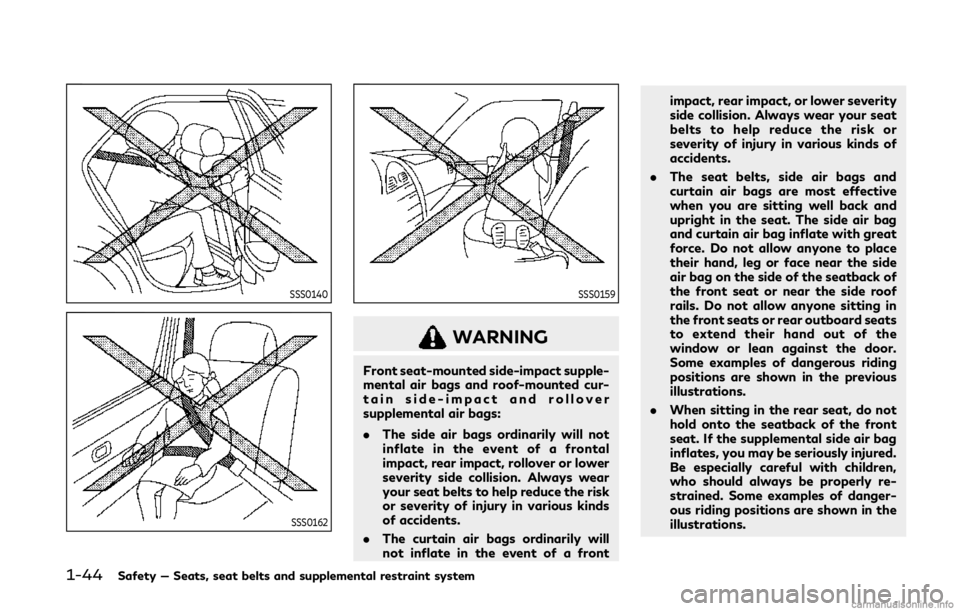 SSS0140

SSS0162

SSS0159

WARNING

Front seat-mounted side-impact supplemental air bags and roof-mounted curtain side-impact and rollover supplemental air bags:

. The side air bags ordinarily will not inflate in the event of a frontal impact, rear impact, rollover or lower severity side collision. Always wear your seat belts to help reduce the risk or severity of injury in various kinds of accidents.

. The curtain air bags ordinarily will not inflate in the event of a front impact, rear impact, or lower severity side collision. Always wear your seat belts to help reduce the risk or severity of injury in various kinds of accidents.

. The seat belts, side air bags and curtain air bags are most effective when you are sitting well back and upright in the seat. The side air bag and curtain air bag inflate with great force. Do not allow anyone to place their hand, leg or face near the side air bag on the side of the seatback of the front seat or near the side roof rails. Do not allow anyone sitting in the front seats or rear outboard seats to extend their hand out of the window or lean against the door. Some examples of dangerous riding positions are shown in the previous illustrations.

. When sitting in the rear seat, do not hold onto the seatback of the front seat. If the supplemental side air bag inflates, you may be seriously injured. Be especially careful with children, who should always be properly restrained. Some examples of dangerous riding positions are shown in the illustrations.

1-44 Safety — Seats, seat belts and supplemental restraint system

carmanualsonline.info